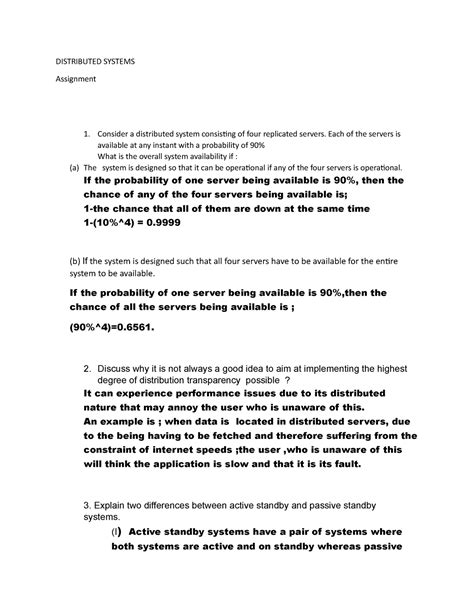 DISTRIBUTED SYSTEMS

Assignment

1. Consider a distributed system consisting of four replicated servers. Each of the servers is available at any instant with a probability of 90%
What is the overall system availability if :

(a) The system is designed so that it can be operational if any of the four servers is operational.

If the probability of one server being available is 90%, then the chance of any of the four servers being available is;
1-the chance that all of them are down at the same time
1-(10%^4) = 0.9999

(b) If the system is designed such that all four servers have to be available for the entire system to be available.

If the probability of one server being available is 90%,then the chance of all the servers being available is ;

(90%^4)=0.6561.

2. Discuss why it is not always a good idea to aim at implementing the highest degree of distribution transparency possible ?

It can experience performance issues due to its distributed nature that may annoy the user who is unaware of this.
An example is ; when data is located in distributed servers, due to the being having to be fetched and therefore suffering from the constraint of internet speeds ;the user ,who is unaware of this will think the application is slow and that it is its fault.

3. Explain two differences between active standby and passive standby systems.

(I) Active standby systems have a pair of systems where both systems are active and on standby whereas passive